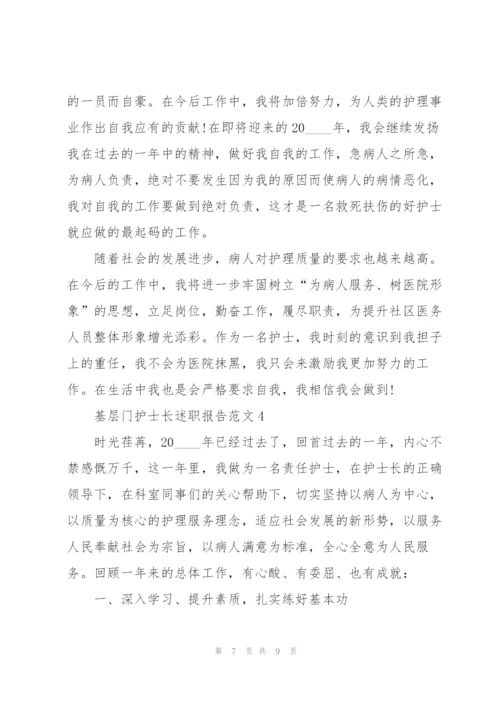 的一员而自豪。在今后工作中，我将加倍努力，为人类的护理事业作出自我应有的贡献!在即将迎来的20____年，我会继续发扬我在过去的一年中的精神，做好我自我的工作，急病人之所急，为病人负责，绝对不要发生因为我的原因而使病人的病情恶化，我对自我的工作要做到绝对负责，这才是一名救死扶伤的好护士就应做的最起码的工作。

随着社会的发展进步，病人对护理质量的要求也越来越高。在今后的工作中，我将进一步牢固树立“为病人服务、树医院形象”的思想，立足岗位，勤奋工作，履尽职责，为提升社区医务人员整体形象增光添彩。作为一名护士，我时刻的意识到我担子上的重任，我不会为医院抹黑，我只会来激励我更加努力的工作。在生活中我也是会严格要求自我，我相信我会做到!

基层门护士长述职报告范文4

时光荏苒，20____年已经过去了，回首过去的一年，内心不禁感慨万千，这一年里，我做为一名责任护士，在护士长的正确领导下，在科室同事们的关心帮助下，切实坚持以病人为中心，以质量为核心的护理服务理念，适应社会发展的新形势，以服务人民奉献社会为宗旨，以病人满意为标准，全心全意为人民服务。回顾一年来的总体工作，有心酸、有委屈、也有成就：

一、深入学习、提升素质，扎实练好基本功

第 7 页 共 9 页